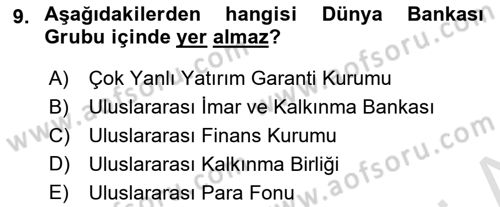 9. Aşağıdakilerden hangisi Dünya Bankası Grubu içinde yer almaz?

A) Çok Yanlı Yatırım Garanti Kurumu
B) Uluslararası İmar ve Kalkınma Bankası
C) Uluslararası Finans Kurumu
D) Uluslararası Kalkınma Birliği
E) Uluslararası Para Fonu

www.aofsoru.com
www.aofsoru.com
www.aofsoru.com